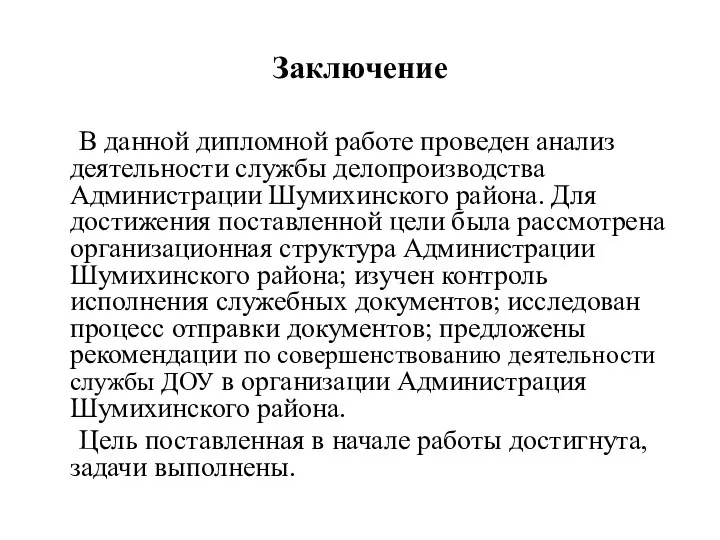 Заключение

В данной дипломной работе проведен анализ деятельности службы делопроизводства Администрации Шумихинского района. Для достижения поставленной цели была рассмотрена организационная структура Администрации Шумихинского района; изучен контроль исполнения служебных документов; исследован процесс отправки документов; предложены рекомендации по совершенствованию деятельности службы ДОУ в организации Администрация Шумихинского района.

Цель поставленная в начале работы достигнута, задачи выполнены.